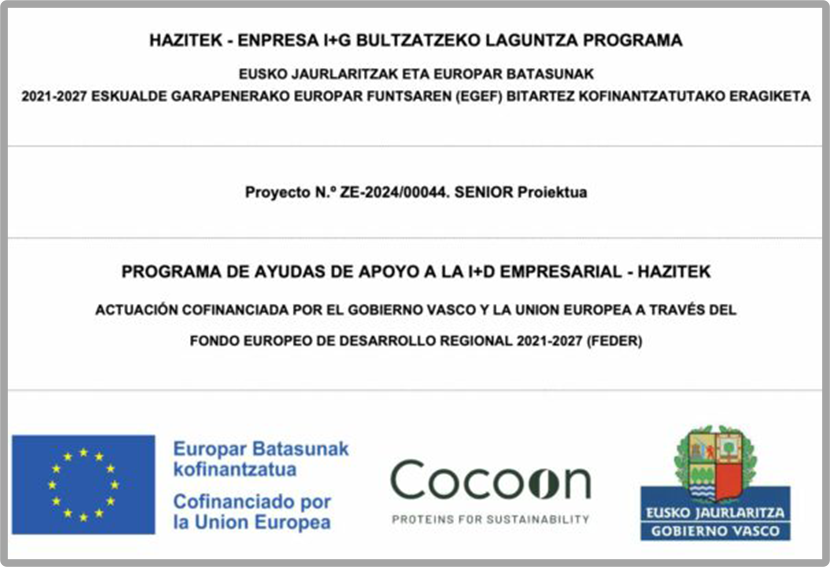 HAZITEK - ENPRESA I+G BULTZATZEKO LAGUNTZA PROGRAMA

EUSKO JAURLARITZAK ETA EUROPAR BATASUNAK

2021-2027 ESKUALDE GARAPENERAKO EUROPAR FUNTSAREN (EGEF) BITARTEZ KOFINANTZATUTAKO ERAGIKETA

Proyecto N.º ZE-2024/00044. SENIOR Proiektua

PROGRAMA DE AYUDAS DE APOYO A LA I+D EMPRESARIAL - HAZITEK

ACTUACIÓN COFINANCIADA POR EL GOBIERNO VASCO Y LA UNION EUROPEA A TRAVÉS DEL

FONDO EUROPEO DE DESARROLLO REGIONAL 2021-2027 (FEDER)

Europar Batasunak kofinantzatua

Cofinanciado por la Union Europea

Cocoon

PROTEINS FOR SUSTAINABILITY

EUSKO JAURLARITZA

GOBIERNO VASCO